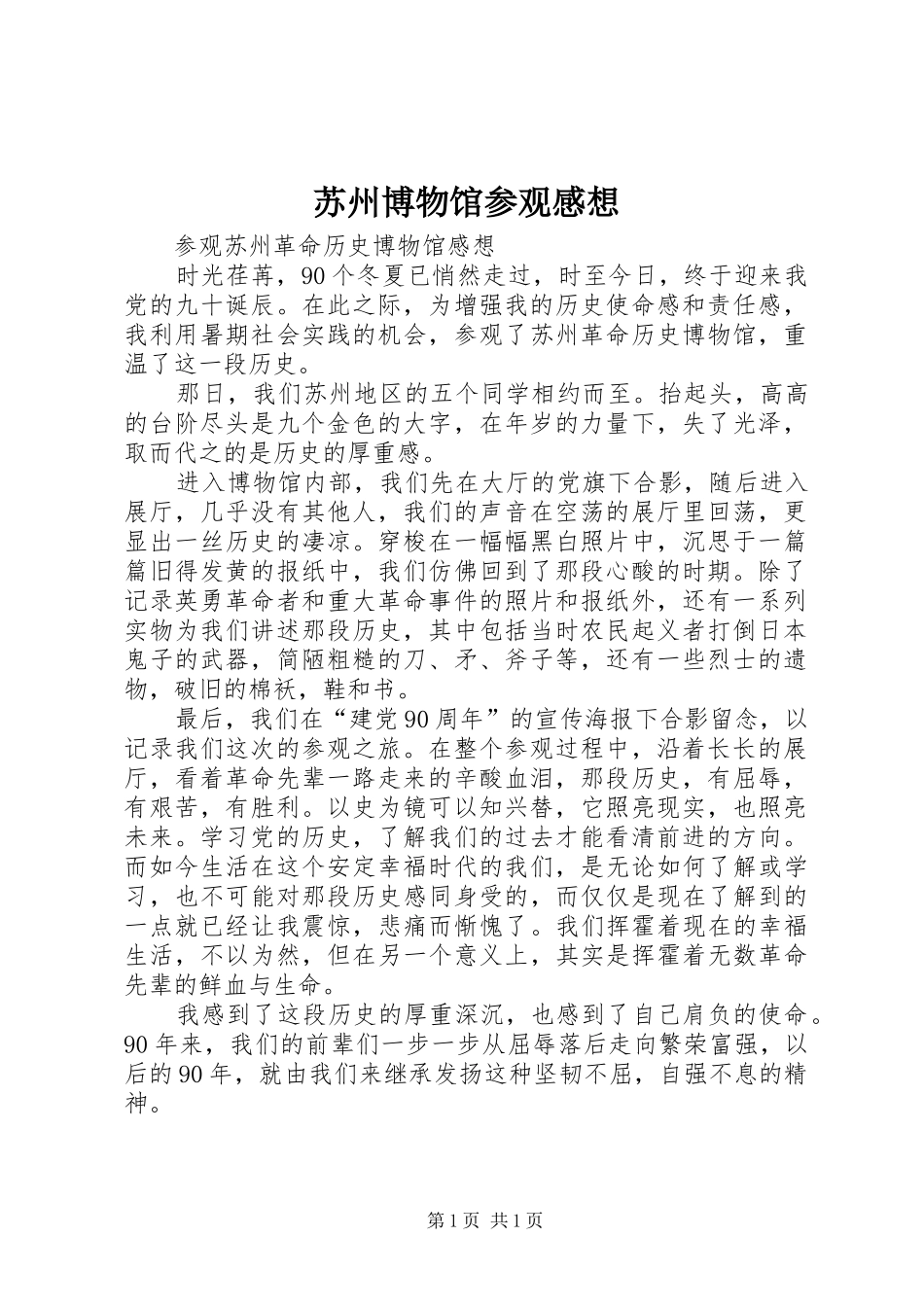 苏州博物馆参观感想

参观苏州革命历史博物馆感想

时光荏苒，90个冬夏已悄然走过，时至今日，终于迎来我党的九十诞辰。在此之际，为增强我的历史使命感和责任感，我利用暑期社会实践的机会，参观了苏州革命历史博物馆，重温了这一段历史。

那日，我们苏州地区的五个同学相约而至。抬起头，高高的台阶尽头是九个金色的大字，在年岁的力量下，失了光泽，取而代之的是历史的厚重感。

进入博物馆内部，我们先在大厅的党旗下合影，随后进入展厅，几乎没有其他人，我们的声音在空荡的展厅里回荡，更显出一丝历史的凄凉。穿梭在一幅幅黑白照片中，沉思于一篇篇旧得发黄的报纸中，我们仿佛回到了那段心酸的时期。除了记录英勇革命者和重大革命事件的照片和报纸外，还有一系列实物为我们讲述那段历史，其中包括当时农民起义者打倒日本鬼子的武器，简陋粗糙的刀、矛、斧子等，还有一些烈士的遗物，破旧的棉袄，鞋和书。

最后，我们在“建党90周年”的宣传海报下合影留念，以记录我们这次的参观之旅。在整个参观过程中，沿着长长的展厅，看着革命先辈一路走来的辛酸血泪，那段历史，有屈辱，有艰苦，有胜利。以史为镜可以知兴替，它照亮现实，也照亮未来。学习党的历史，了解我们的过去才能看清前进的方向。而如今生活在这个安定幸福时代的我们，是无论如何了解或学习，也不可能对那段历史感同身受的，而仅仅是现在了解到的一点就已经让我震惊，悲痛而惭愧了。我们挥霍着现在的幸福生活，不以为然，但在另一个意义上，其实是挥霍着无数革命先辈的鲜血与生命。

我感到了这段历史的厚重深沉，也感到了自己肩负的使命。90年来，我们的前辈们一步一步从屈辱落后走向繁荣富强，以后的90年，就由我们来继承发扬这种坚韧不屈，自强不息的精神。

第1页 共1页